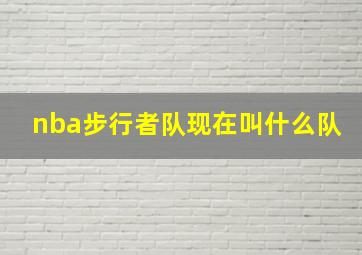 nba步行者队现在叫什么队